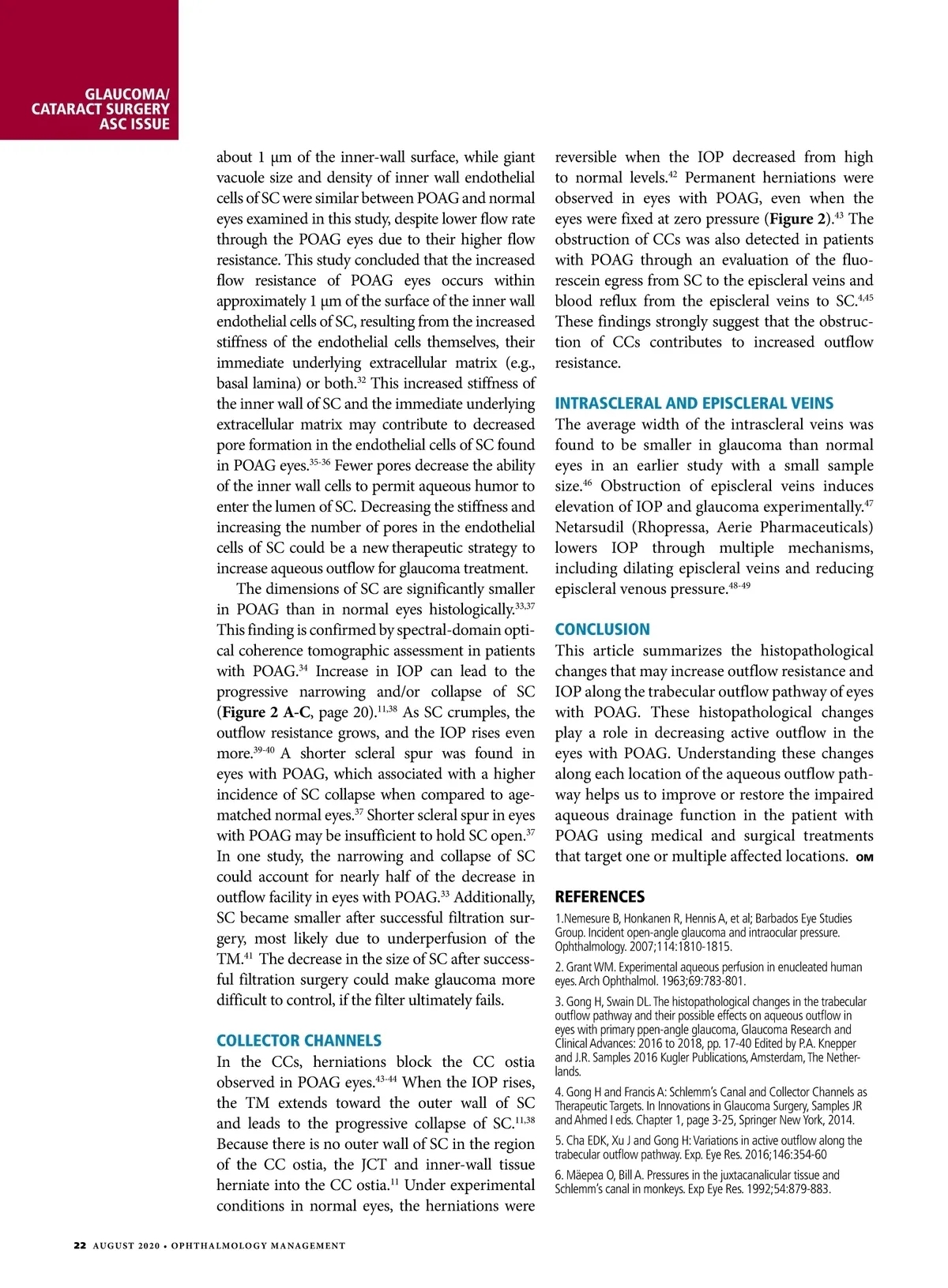 GLAUCOMA/
CATARACT SURGERY
ASC ISSUE

about 1 μm of the inner-wall surface, while giant vacuole size and density of inner wall endothelial cells of SC were similar between POAG and normal eyes examined in this study, despite lower flow rate through the POAG eyes due to their higher flow resistance. This study concluded that the increased flow resistance of POAG eyes occurs within approximately 1 μm of the surface of the inner wall endothelial cells of SC, resulting from the increased stiffness of the endothelial cells themselves, their immediate underlying extracellular matrix (e.g., basal lamina) or both.$^{32}$ This increased stiffness of the inner wall of SC and the immediate underlying extracellular matrix may contribute to decreased pore formation in the endothelial cells of SC found in POAG eyes.$^{35-36}$ Fewer pores decrease the ability of the inner wall cells to permit aqueous humor to enter the lumen of SC. Decreasing the stiffness and increasing the number of pores in the endothelial cells of SC could be a new therapeutic strategy to increase aqueous outflow for glaucoma treatment.

The dimensions of SC are significantly smaller in POAG than in normal eyes histologically.$^{33,37}$ This finding is confirmed by spectral-domain optical coherence tomographic assessment in patients with POAG.$^{34}$ Increase in IOP can lead to the progressive narrowing and/or collapse of SC (**Figure 2 A-C**, page 20).$^{11,38}$ As SC crumples, the outflow resistance grows, and the IOP rises even more.$^{39-40}$ A shorter scleral spur was found in eyes with POAG, which associated with a higher incidence of SC collapse when compared to age-matched normal eyes.$^{37}$ Shorter scleral spur in eyes with POAG may be insufficient to hold SC open.$^{37}$ In one study, the narrowing and collapse of SC could account for nearly half of the decrease in outflow facility in eyes with POAG.$^{33}$ Additionally, SC became smaller after successful filtration surgery, most likely due to underperfusion of the TM.$^{41}$ The decrease in the size of SC after successful filtration surgery could make glaucoma more difficult to control, if the filter ultimately fails.

COLLECTOR CHANNELS
In the CCs, herniations block the CC ostia observed in POAG eyes.$^{43-44}$ When the IOP rises, the TM extends toward the outer wall of SC and leads to the progressive collapse of SC.$^{11,38}$ Because there is no outer wall of SC in the region of the CC ostia, the JCT and inner-wall tissue herniate into the CC ostia.$^{11}$ Under experimental conditions in normal eyes, the herniations were reversible when the IOP decreased from high to normal levels.$^{42}$ Permanent herniations were observed in eyes with POAG, even when the eyes were fixed at zero pressure (**Figure 2**).$^{43}$ The obstruction of CCs was also detected in patients with POAG through an evaluation of the fluorescein egress from SC to the episcleral veins and blood reflux from the episcleral veins to SC.$^{4,45}$ These findings strongly suggest that the obstruction of CCs contributes to increased outflow resistance.

INTRASCLERAL AND EPISCLERAL VEINS
The average width of the intrascleral veins was found to be smaller in glaucoma than normal eyes in an earlier study with a small sample size.$^{46}$ Obstruction of episcleral veins induces elevation of IOP and glaucoma experimentally.$^{47}$ Netarsudil (Rhopressa, Aerie Pharmaceuticals) lowers IOP through multiple mechanisms, including dilating episcleral veins and reducing episcleral venous pressure.$^{48-49}$

CONCLUSION
This article summarizes the histopathological changes that may increase outflow resistance and IOP along the trabecular outflow pathway of eyes with POAG. These histopathological changes play a role in decreasing active outflow in the eyes with POAG. Understanding these changes along each location of the aqueous outflow pathway helps us to improve or restore the impaired aqueous drainage function in the patient with POAG using medical and surgical treatments that target one or multiple affected locations. OM

REFERENCES
1.Nemesure B, Honkanen R, Hennis A, et al; Barbados Eye Studies Group. Incident open-angle glaucoma and intraocular pressure. Ophthalmology. 2007;114:1810-1815.
2. Grant WM. Experimental aqueous perfusion in enucleated human eyes. Arch Ophthalmol. 1963;69:783-801.
3. Gong H, Swain DL. The histopathological changes in the trabecular outflow pathway and their possible effects on aqueous outflow in eyes with primary ppen-angle glaucoma, Glaucoma Research and Clinical Advances: 2016 to 2018, pp. 17-40 Edited by P.A. Knepper and J.R. Samples 2016 Kugler Publications, Amsterdam, The Netherlands.
4. Gong H and Francis A: Schlemm's Canal and Collector Channels as Therapeutic Targets. In Innovations in Glaucoma Surgery, Samples JR and Ahmed I eds. Chapter 1, page 3-25, Springer New York, 2014.
5. Cha EDK, Xu J and Gong H: Variations in active outflow along the trabecular outflow pathway. Exp. Eye Res. 2016;146:354-60
6. Mäepea O, Bill A. Pressures in the juxtacanalicular tissue and Schlemm's canal in monkeys. Exp Eye Res. 1992;54:879-883.

22 AUGUST 2020 • OPHTHALMOLOGY MANAGEMENT